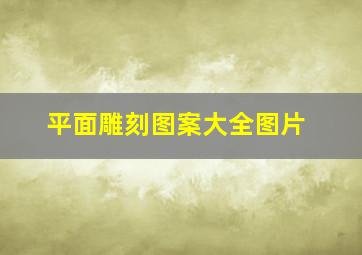 平面雕刻图案大全图片